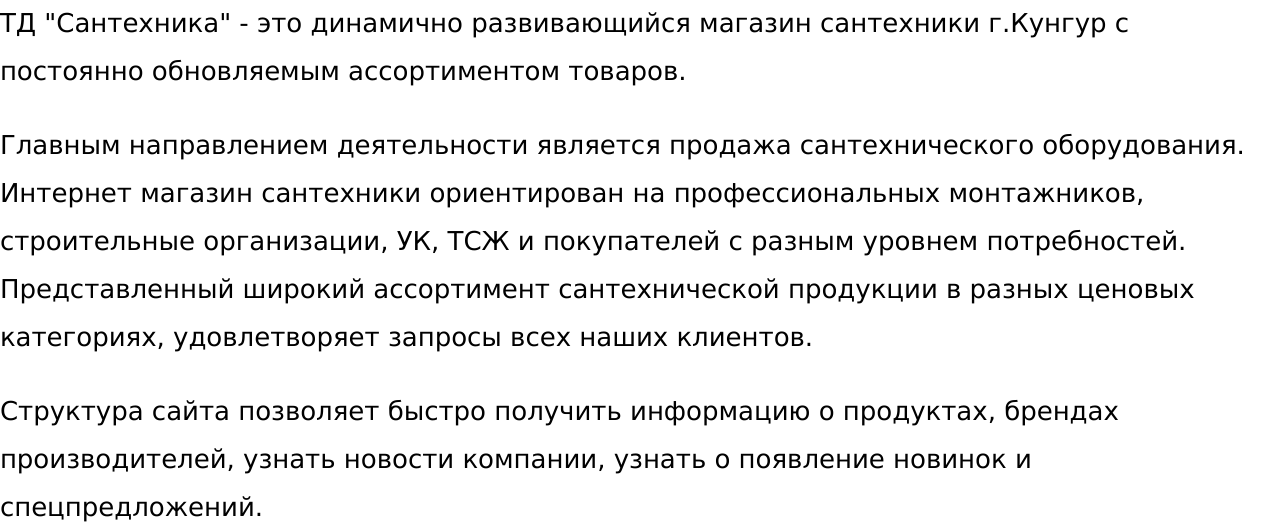 ТД "Сантехника" - это динамично развивающийся магазин сантехники г.Кунгур с постоянно обновляемым ассортиментом товаров.

Главным направлением деятельности является продажа сантехнического оборудования. Интернет магазин сантехники ориентирован на профессиональных монтажников, строительные организации, УК, ТСЖ и покупателей с разным уровнем потребностей. Представленный широкий ассортимент сантехнической продукции в разных ценовых категориях, удовлетворяет запросы всех наших клиентов.

Структура сайта позволяет быстро получить информацию о продуктах, брендах производителей, узнать новости компании, узнать о появление новинок и спецпредложений.